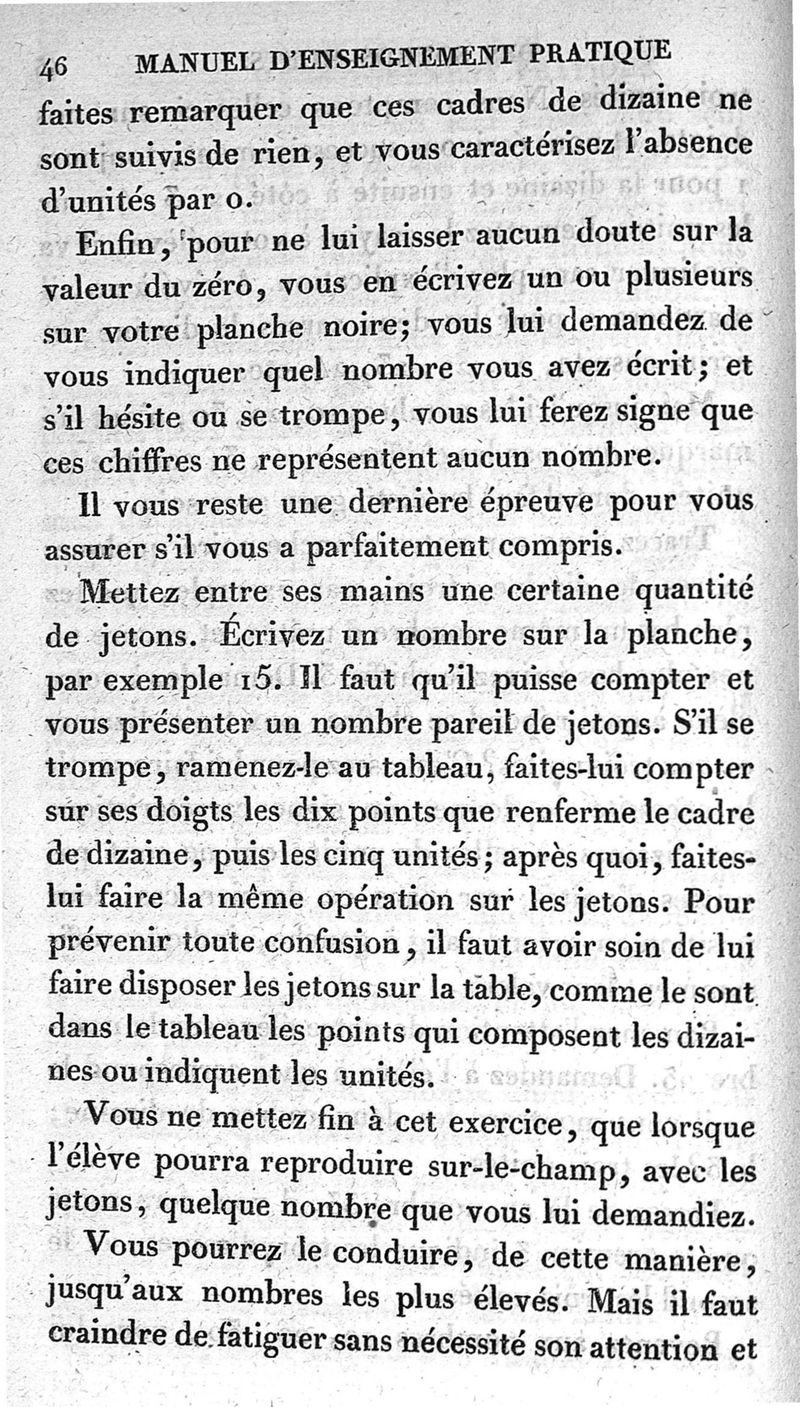 46 MANUEL D'ENSEIGNEMENT PRATIQUE

faites remarquer que ces cadres de dizaine ne sont suivis de rien, et vous caractérisez l'absence d'unités par o.

Enfin, pour ne lui laisser aucun doute sur la valeur du zéro, vous en écrivez un ou plusieurs sur votre planche noire; vous lui demandez de vous indiquer quel nombre vous avez écrit; et s'il hésite ou se trompe, vous lui ferez signe que ces chiffres ne représentent aucun nombre.

Il vous reste une dernière épreuve pour vous assurer s'il vous a parfaitement compris.

Mettez entre ses mains une certaine quantité de jetons. Écrivez un nombre sur la planche, par exemple 15. Il faut qu'il puisse compter et vous présenter un nombre pareil de jetons. S'il se trompe, ramenez-le au tableau, faites-lui compter sur ses doigts les dix points que renferme le cadre de dizaine, puis les cinq unités; après quoi, faites-lui faire la même opération sur les jetons. Pour prévenir toute confusion, il faut avoir soin de lui faire disposer les jetons sur la table, comme le sont dans le tableau les points qui composent les dizaines ou indiquent les unités.

Vous ne mettez fin à cet exercice, que lorsque l'élève pourra reproduire sur-le-champ, avec les jetons, quelque nombre que vous lui demandiez.

Vous pourrez le conduire, de cette manière, jusqu'aux nombres les plus élevés. Mais il faut craindre de fatiguer sans nécessité son attention et